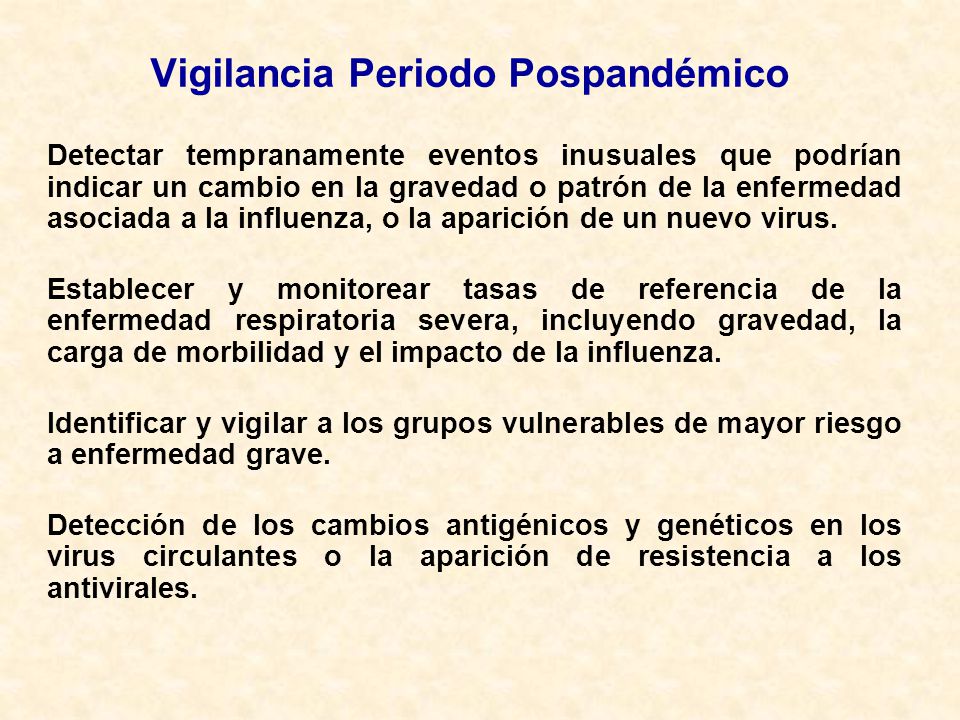 Vigilancia Periodo Pospandémico

Detectar tempranamente eventos inusuales que podrían indicar un cambio en la gravedad o patrón de la enfermedad asociada a la influenza, o la aparición de un nuevo virus.

Establecer y monitorear tasas de referencia de la enfermedad respiratoria severa, incluyendo gravedad, la carga de morbilidad y el impacto de la influenza.

Identificar y vigilar a los grupos vulnerables de mayor riesgo a enfermedad grave.

Detección de los cambios antigénicos y genéticos en los virus circulantes o la aparición de resistencia a los antivirales.